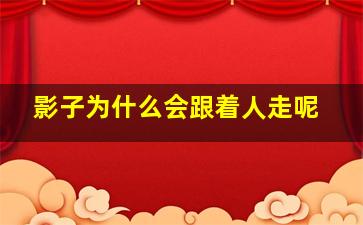 影子为什么会跟着人走呢